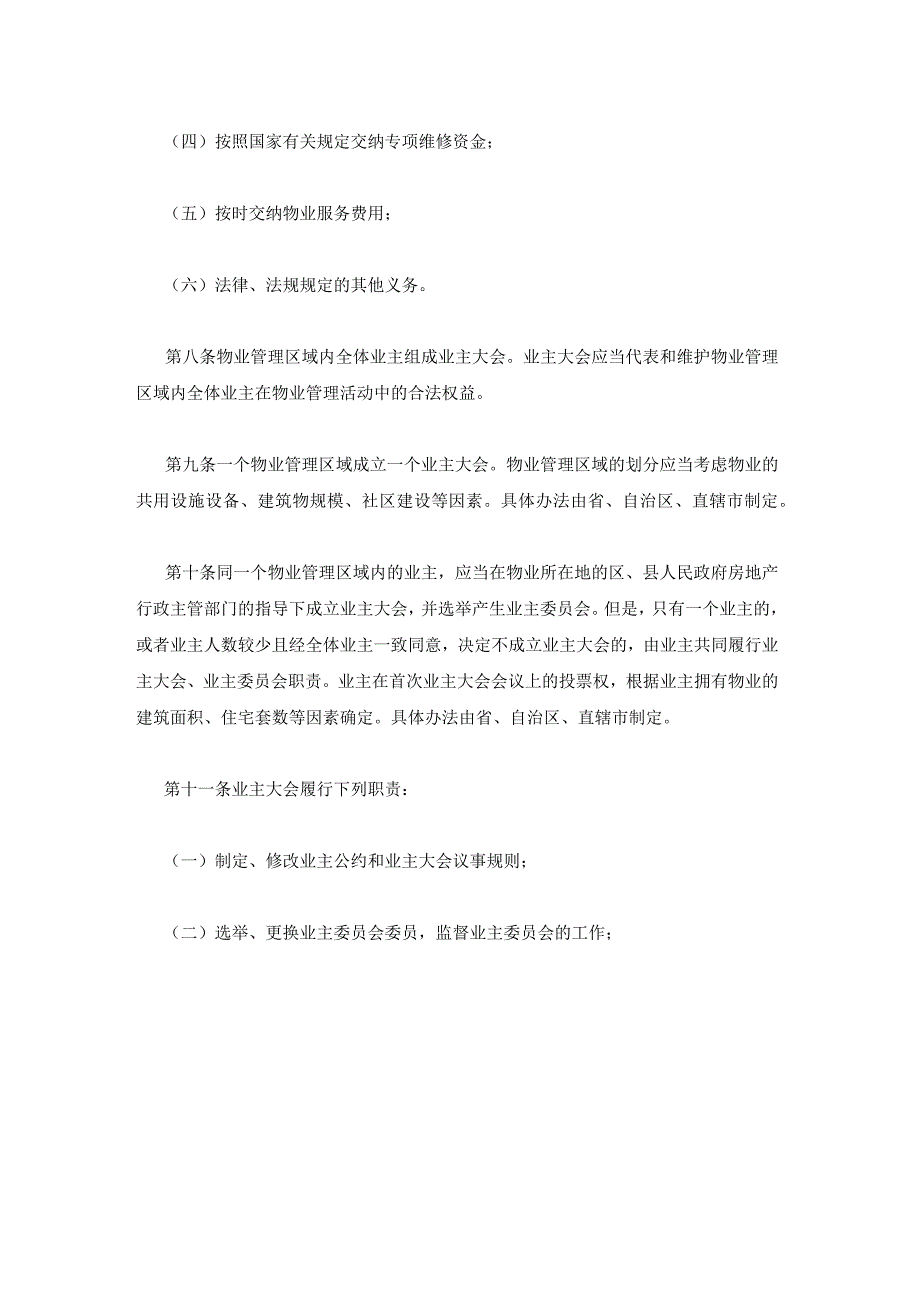 （四）按照国家有关规定交纳专项维修资金；

（五）按时交纳物业服务费用；

（六）法律、法规规定的其他义务。

第八条物业管理区域内全体业主组成业主大会。业主大会应当代表和维护物业管理区域内全体业主在物业管理活动中的合法权益。

第九条一个物业管理区域成立一个业主大会。物业管理区域的划分应当考虑物业的共用设施设备、建筑物规模、社区建设等因素。具体办法由省、自治区、直辖市制定。

第十条同一个物业管理区域内的业主，应当在物业所在地的区、县人民政府房地产行政主管部门的指导下成立业主大会，并选举产生业主委员会。但是，只有一个业主的，或者业主人数较少且经全体业主一致同意，决定不成立业主大会的，由业主共同履行业主大会、业主委员会职责。业主在首次业主大会会议上的投票权，根据业主拥有物业的建筑面积、住宅套数等因素确定。具体办法由省、自治区、直辖市制定。

第十一条业主大会履行下列职责：

（一）制定、修改业主公约和业主大会议事规则；

（二）选举、更换业主委员会委员，监督业主委员会的工作；